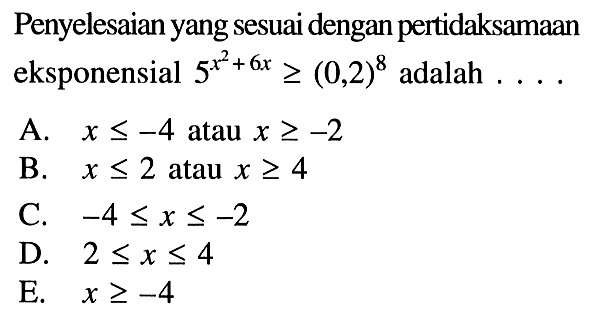 Penyelesaian yang sesuai dengan pertidaksamaan eksponensial $5^{x^2+6x} \geq (0,2)^8$ adalah . . . .

A. $x \leq -4$ atau $x \geq -2$
B. $x \leq 2$ atau $x \geq 4$
C. $-4 \leq x \leq -2$
D. $2 \leq x \leq 4$
E. $x \geq -4$